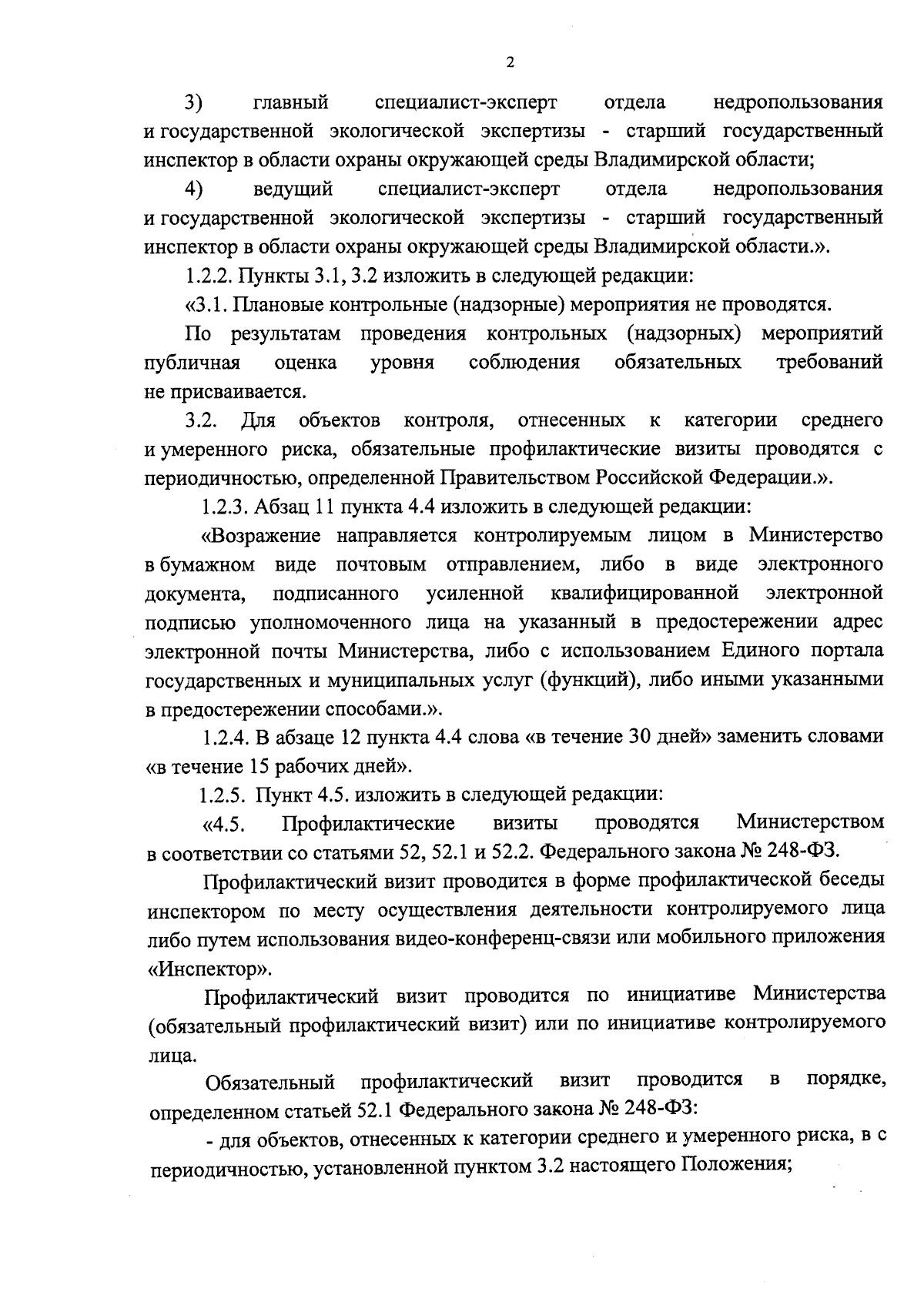 2

3) главный специалист-эксперт отдела недропользования и государственной экологической экспертизы - старший государственный инспектор в области охраны окружающей среды Владимирской области;

4) ведущий специалист-эксперт отдела недропользования и государственной экологической экспертизы - старший государственный инспектор в области охраны окружающей среды Владимирской области.».

1.2.2. Пункты 3.1, 3.2 изложить в следующей редакции:

«3.1. Плановые контрольные (надзорные) мероприятия не проводятся.

По результатам проведения контрольных (надзорных) мероприятий публичная оценка уровня соблюдения обязательных требований не присваивается.

3.2. Для объектов контроля, отнесенных к категории среднего и умеренного риска, обязательные профилактические визиты проводятся с периодичностью, определенной Правительством Российской Федерации.».

1.2.3. Абзац 11 пункта 4.4 изложить в следующей редакции:

«Возражение направляется контролируемым лицом в Министерство в бумажном виде почтовым отправлением, либо в виде электронного документа, подписанного усиленной квалифицированной электронной подписью уполномоченного лица на указанный в предостережении адрес электронной почты Министерства, либо с использованием Единого портала государственных и муниципальных услуг (функций), либо иными указанными в предостережении способами.».

1.2.4. В абзаце 12 пункта 4.4 слова «в течение 30 дней» заменить словами «в течение 15 рабочих дней».

1.2.5. Пункт 4.5. изложить в следующей редакции:

«4.5. Профилактические визиты проводятся Министерством в соответствии со статьями 52, 52.1 и 52.2. Федерального закона № 248-ФЗ.

Профилактический визит проводится в форме профилактической беседы инспектором по месту осуществления деятельности контролируемого лица либо путем использования видео-конференц-связи или мобильного приложения «Инспектор».

Профилактический визит проводится по инициативе Министерства (обязательный профилактический визит) или по инициативе контролируемого лица.

Обязательный профилактический визит проводится в порядке, определенном статьей 52.1 Федерального закона № 248-ФЗ:

- для объектов, отнесенных к категории среднего и умеренного риска, в с периодичностью, установленной пунктом 3.2 настоящего Положения;